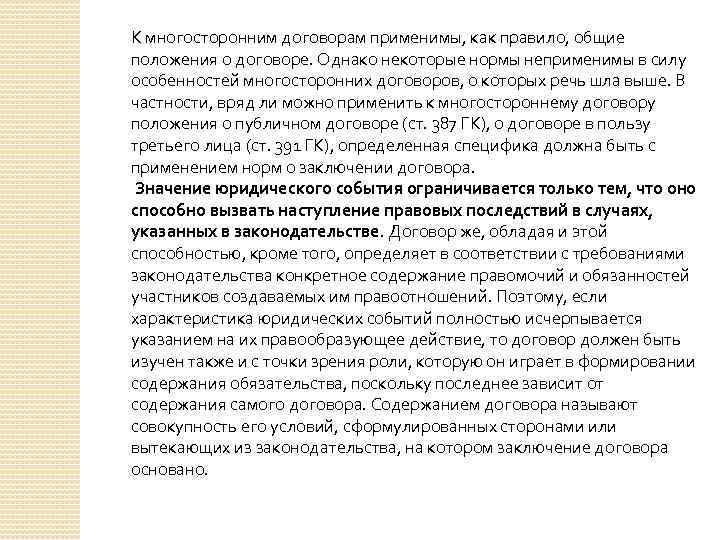 К многосторонним договорам применимы, как правило, общие положения о договоре. Однако некоторые нормы неприменимы в силу особенностей многосторонних договоров, о которых речь шла выше. В частности, вряд ли можно применить к многостороннему договору положения о публичном договоре (ст. 387 ГК), о договоре в пользу третьего лица (ст. 391 ГК), определенная специфика должна быть с применением норм о заключении договора.

Значение юридического события ограничивается только тем, что оно способно вызвать наступление правовых последствий в случаях, указанных в законодательстве. Договор же, обладая и этой способностью, кроме того, определяет в соответствии с требованиями законодательства конкретное содержание правомочий и обязанностей участников создаваемых им правоотношений. Поэтому, если характеристика юридических событий полностью исчерпывается указанием на их правообразующее действие, то договор должен быть изучен также и с точки зрения роли, которую он играет в формировании содержания обязательства, поскольку последнее зависит от содержания самого договора. Содержанием договора называют совокупность его условий, сформулированных сторонами или вытекающих из законодательства, на котором заключение договора основано.